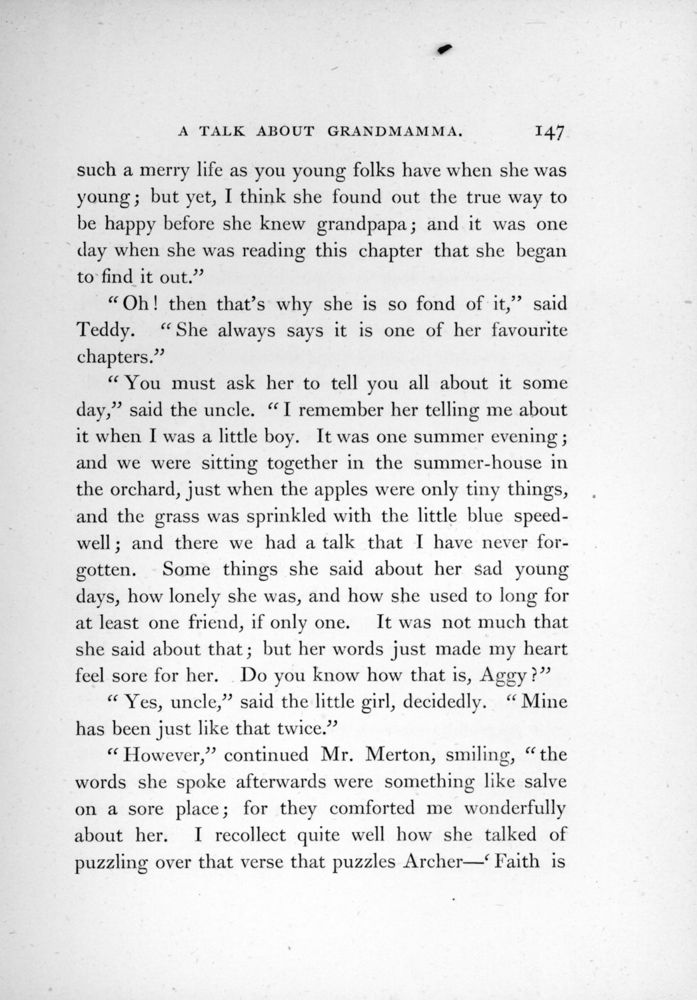 A TALK ABOUT GRANDMAMMA. 147

such a merry life as you young folks have when she was young; but yet, I think she found out the true way to be happy before she knew grandpapa; and it was one day when she was reading this chapter that she began to find it out."

"Oh! then that's why she is so fond of it," said Teddy. "She always says it is one of her favourite chapters."

"You must ask her to tell you all about it some day," said the uncle. "I remember her telling me about it when I was a little boy. It was one summer evening; and we were sitting together in the summer-house in the orchard, just when the apples were only tiny things, and the grass was sprinkled with the little blue speedwell; and there we had a talk that I have never forgotten. Some things she said about her sad young days, how lonely she was, and how she used to long for at least one friend, if only one. It was not much that she said about that; but her words just made my heart feel sore for her. Do you know how that is, Aggy?"

"Yes, uncle," said the little girl, decidedly. "Mine has been just like that twice."

"However," continued Mr. Merton, smiling, "the words she spoke afterwards were something like salve on a sore place; for they comforted me wonderfully about her. I recollect quite well how she talked of puzzling over that verse that puzzles Archer—'Faith is